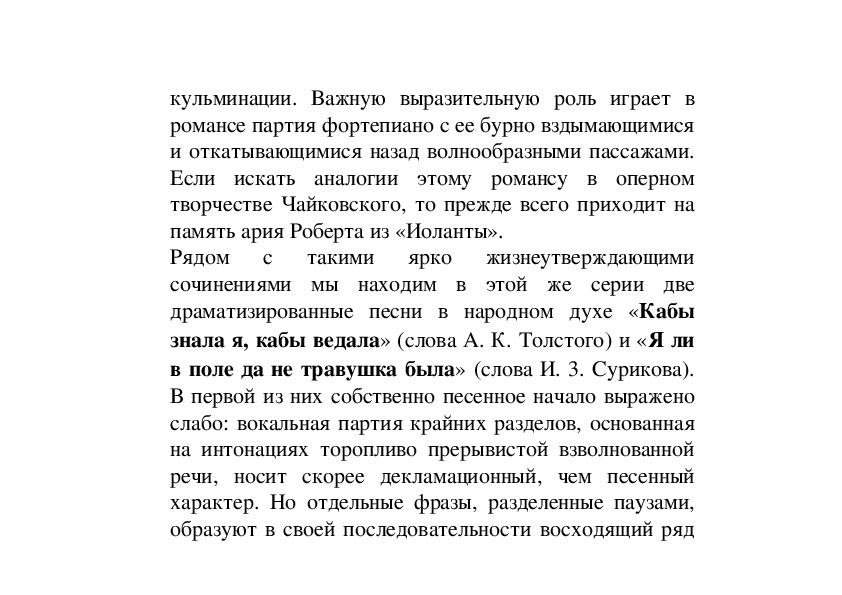 кульминации. Важную выразительную роль играет в романсе партия фортепиано с ее бурно вздымающимися и откатывающимися назад волнообразными пассажами. Если искать аналогии этому романсу в оперном творчестве Чайковского, то прежде всего приходит на память ария Роберта из «Иоланты».

Рядом с такими ярко жизнеутверждающими сочинениями мы находим в этой же серии две драматизированные песни в народном духе «Кабы знала я, кабы ведала» (слова А. К. Толстого) и «Я ли в поле да не травушка была» (слова И. З. Сурикова). В первой из них собственно песенное начало выражено слабо: вокальная партия крайних разделов, основанная на интонациях торопливо прерывистой взволнованной речи, носит скорее декламационный, чем песенный характер. Но отдельные фразы, разделенные паузами, образуют в своей последовательности восходящий ряд